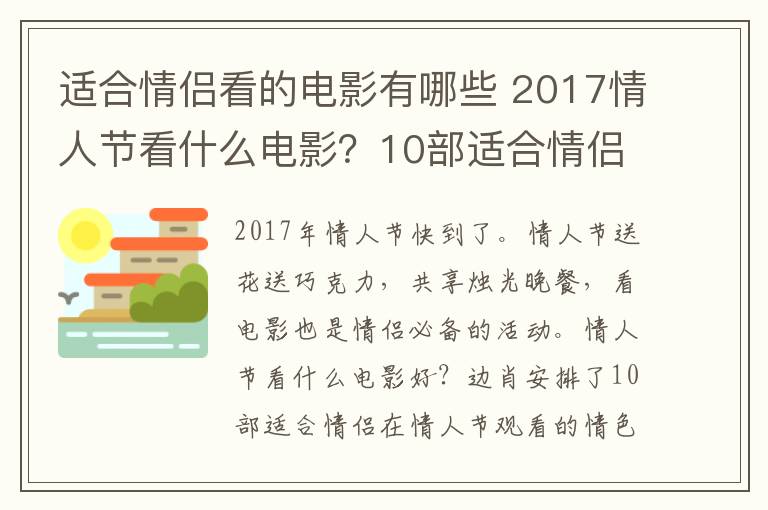 适合情侣看的电影有哪些 2017情人节看什么电影？10部适合情侣

2017年情人节快到了。情人节送花送巧克力，共享烛光晚餐，看电影也是情侣必备的活动。情人节看什么电影好？边肖安排了10部适合情侣在情人节观看的情色